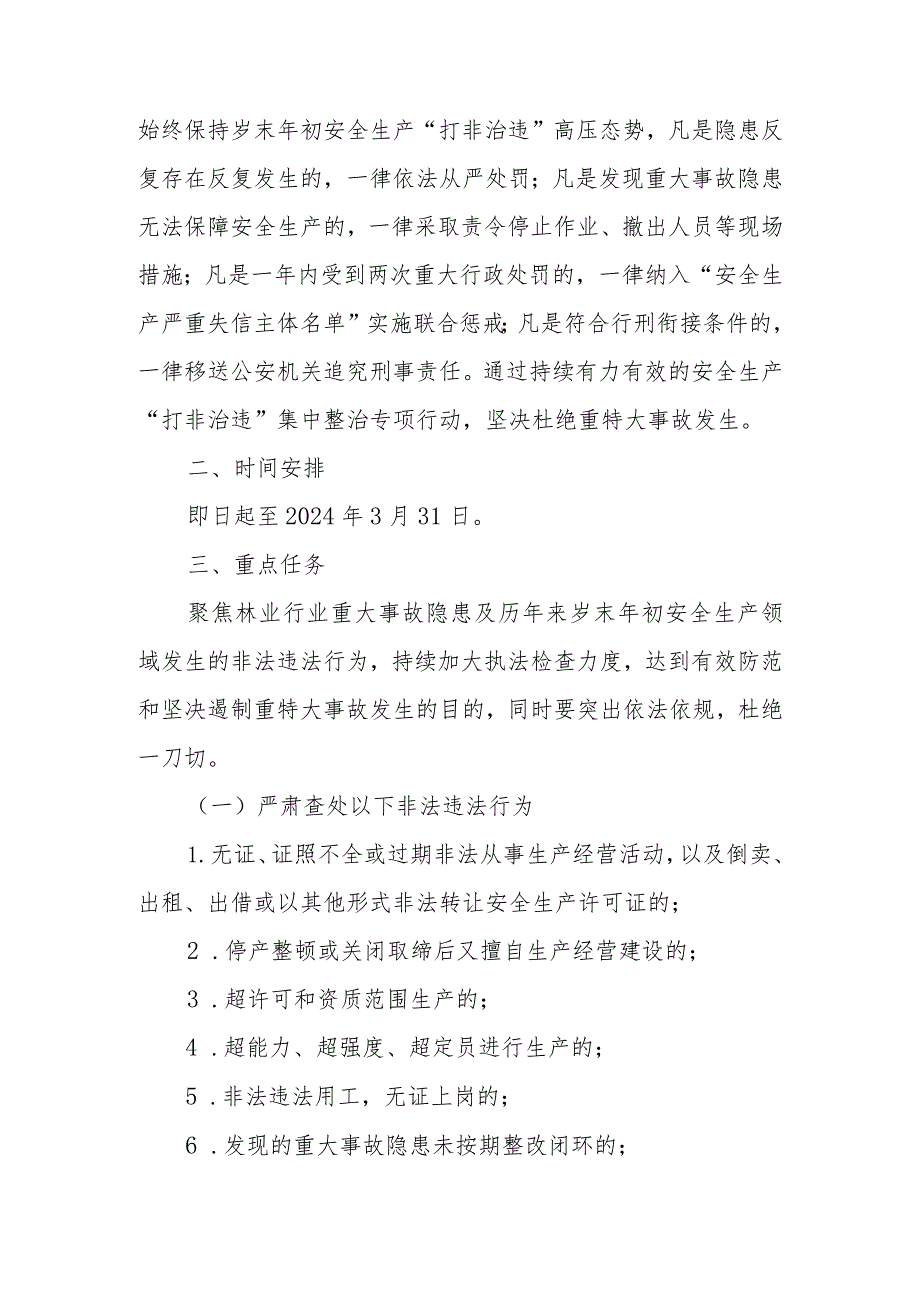 始终保持岁末年初安全生产“打非治违”高压态势，凡是隐患反复存在反复发生的，一律依法从严处罚；凡是发现重大事故隐患无法保障安全生产的，一律采取责令停止作业、撤出人员等现场措施；凡是一年内受到两次重大行政处罚的，一律纳入“安全生产严重失信主体名单”实施联合惩戒；凡是符合行刑衔接条件的，一律移送公安机关追究刑事责任。通过持续有力有效的安全生产“打非治违”集中整治专项行动，坚决杜绝重特大事故发生。

二、时间安排

即日起至2024年3月31日。

三、重点任务

聚焦林业行业重大事故隐患及历年来岁末年初安全生产领域发生的非法违法行为，持续加大执法检查力度，达到有效防范和坚决遏制重特大事故发生的目的，同时要突出依法依规，杜绝一刀切。

（一）严肃查处以下非法违法行为

1.无证、证照不全或过期非法从事生产经营活动，以及倒卖、出租、出借或以其他形式非法转让安全生产许可证的；

2.停产整顿或关闭取缔后又擅自生产经营建设的；

3.超许可和资质范围生产的；

4.超能力、超强度、超定员进行生产的；

5.非法违法用工，无证上岗的；

6.发现的重大事故隐患未按期整改闭环的；